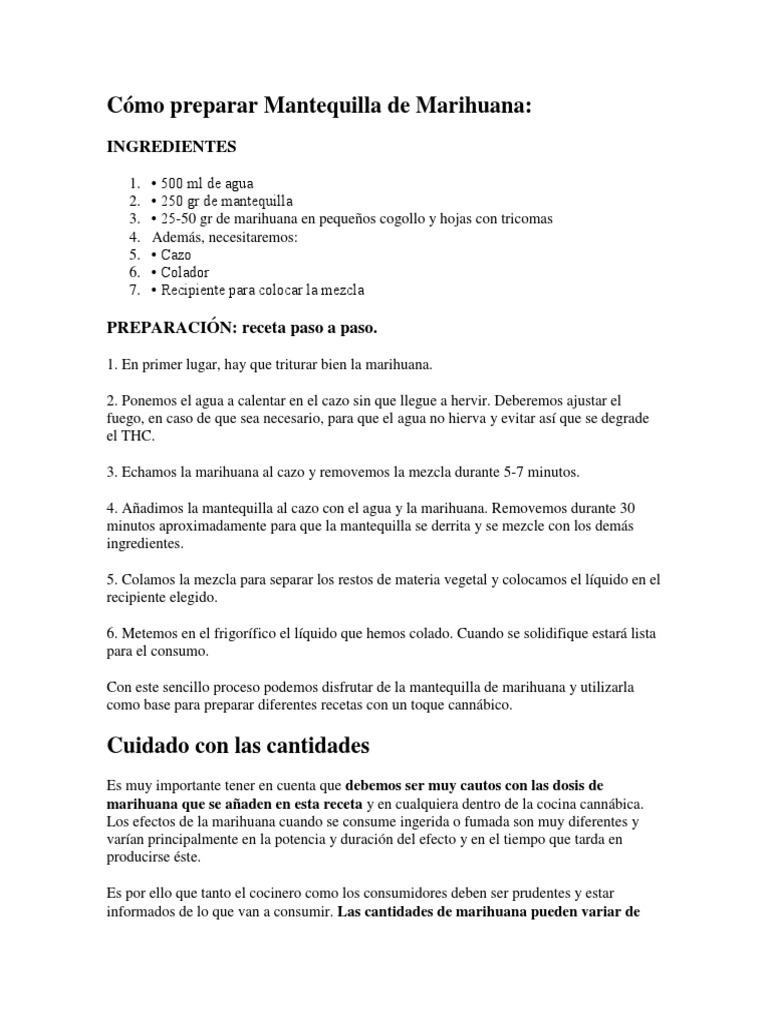 Cómo preparar Mantequilla de Marihuana:

INGREDIENTES

1. • 500 ml de agua
2. • 250 gr de mantequilla
3. • 25-50 gr de marihuana en pequeños cogollo y hojas con tricomas
4. Además, necesitaremos:
5. • Cazo
6. • Colador
7. • Recipiente para colocar la mezcla

PREPARACIÓN: receta paso a paso.

1. En primer lugar, hay que triturar bien la marihuana.

2. Ponemos el agua a calentar en el cazo sin que llegue a hervir. Deberemos ajustar el fuego, en caso de que sea necesario, para que el agua no hierva y evitar así que se degrade el THC.

3. Echamos la marihuana al cazo y removemos la mezcla durante 5-7 minutos.

4. Añadimos la mantequilla al cazo con el agua y la marihuana. Removemos durante 30 minutos aproximadamente para que la mantequilla se derrita y se mezcle con los demás ingredientes.

5. Colamos la mezcla para separar los restos de materia vegetal y colocamos el líquido en el recipiente elegido.

6. Metemos en el frigorífico el líquido que hemos colado. Cuando se solidifique estará lista para el consumo.

Con este sencillo proceso podemos disfrutar de la mantequilla de marihuana y utilizarla como base para preparar diferentes recetas con un toque cannábico.

Cuidado con las cantidades

Es muy importante tener en cuenta que debemos ser muy cautos con las dosis de marihuana que se añaden en esta receta y en cualquiera dentro de la cocina cannábica. Los efectos de la marihuana cuando se consume ingerida o fumada son muy diferentes y varían principalmente en la potencia y duración del efecto y en el tiempo que tarda en producirse éste.

Es por ello que tanto el cocinero como los consumidores deben ser prudentes y estar informados de lo que van a consumir. Las cantidades de marihuana pueden variar de